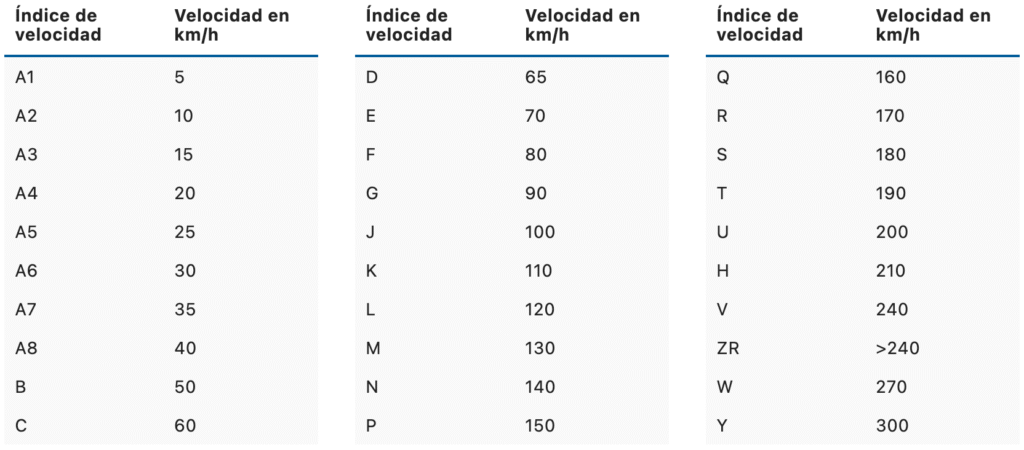 | Índice de velocidad | Velocidad en km/h |
|---|---|
| A1 | 5 |
| A2 | 10 |
| A3 | 15 |
| A4 | 20 |
| A5 | 25 |
| A6 | 30 |
| A7 | 35 |
| A8 | 40 |
| B | 50 |
| C | 60 |

| Índice de velocidad | Velocidad en km/h |
|---|---|
| D | 65 |
| E | 70 |
| F | 80 |
| G | 90 |
| J | 100 |
| K | 110 |
| L | 120 |
| M | 130 |
| N | 140 |
| P | 150 |

| Índice de velocidad | Velocidad en km/h |
|---|---|
| Q | 160 |
| R | 170 |
| S | 180 |
| T | 190 |
| U | 200 |
| H | 210 |
| V | 240 |
| ZR | >240 |
| W | 270 |
| Y | 300 |